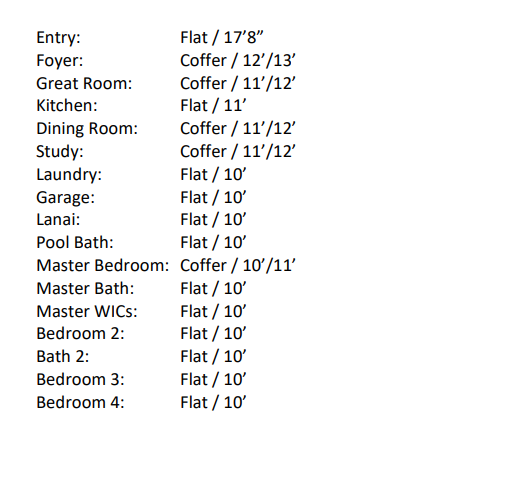 Entry: Flat / 17'8"
Foyer: Coffer / 12'/13'
Great Room: Coffer / 11'/12'
Kitchen: Flat / 11'
Dining Room: Coffer / 11'/12'
Study: Coffer / 11'/12'
Laundry: Flat / 10'
Garage: Flat / 10'
Lanai: Flat / 10'
Pool Bath: Flat / 10'
Master Bedroom: Coffer / 10'/11'
Master Bath: Flat / 10'
Master WICs: Flat / 10'
Bedroom 2: Flat / 10'
Bath 2: Flat / 10'
Bedroom 3: Flat / 10'
Bedroom 4: Flat / 10'